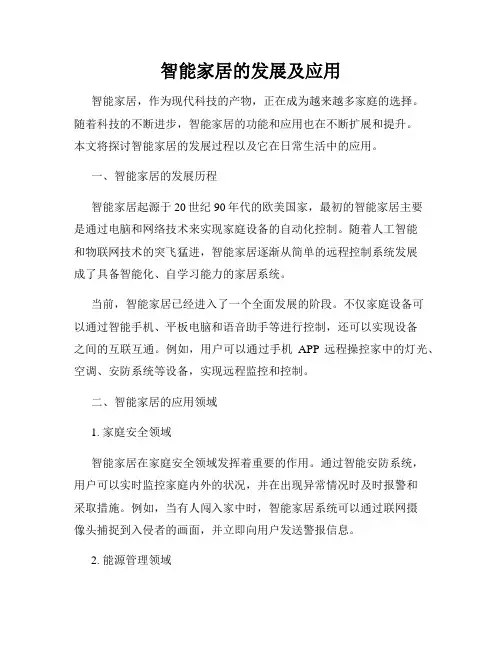 智能家居的发展及应用

智能家居，作为现代科技的产物，正在成为越来越多家庭的选择。随着科技的不断进步，智能家居的功能和应用也在不断扩展和提升。本文将探讨智能家居的发展过程以及它在日常生活中的应用。

一、智能家居的发展历程

智能家居起源于20世纪90年代的欧美国家，最初的智能家居主要是通过电脑和网络技术来实现家庭设备的自动化控制。随着人工智能和物联网技术的突飞猛进，智能家居逐渐从简单的远程控制系统发展成了具备智能化、自学习能力的家居系统。

当前，智能家居已经进入了一个全面发展的阶段。不仅家庭设备可以通过智能手机、平板电脑和语音助手等进行控制，还可以实现设备之间的互联互通。例如，用户可以通过手机 APP 远程操控家中的灯光、空调、安防系统等设备，实现远程监控和控制。

二、智能家居的应用领域

1. 家庭安全领域

智能家居在家庭安全领域发挥着重要的作用。通过智能安防系统，用户可以实时监控家庭内外的状况，并在出现异常情况时及时报警和采取措施。例如，当有人闯入家中时，智能家居系统可以通过联网摄像头捕捉到入侵者的画面，并立即向用户发送警报信息。

2. 能源管理领域